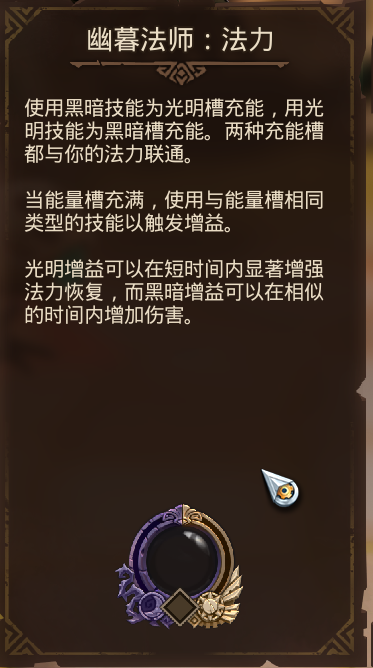 幽暮法师：法力

使用黑暗技能为光明槽充能，用光明技能为黑暗槽充能。两种充能槽都与你的法力联通。

当能量槽充满，使用与能量槽相同类型的技能以触发增益。

光明增益可以在短时间内显著增强法力恢复，而黑暗增益可以在相似的时间内增加伤害。